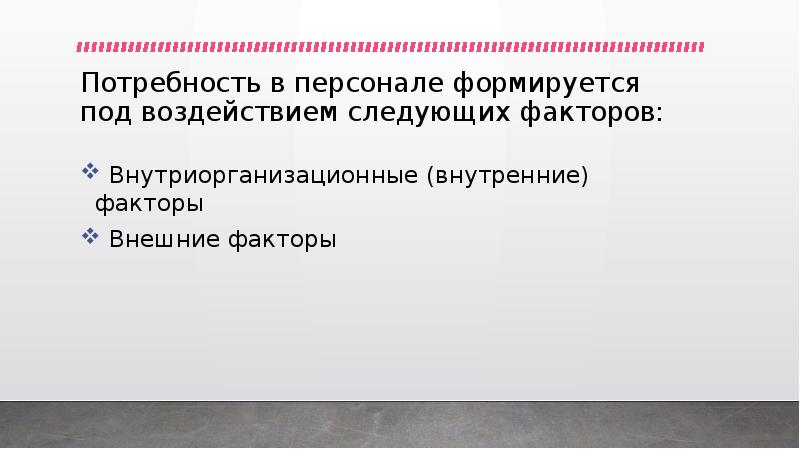 Потребность в персонале формируется под воздействием следующих факторов:

❖ Внутриорганизационные (внутренние) факторы

❖ Внешние факторы